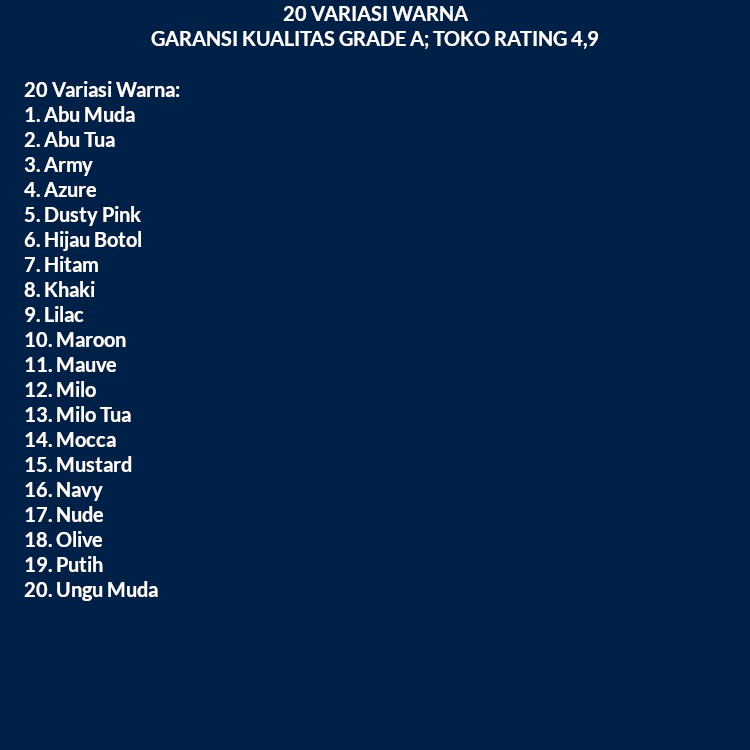 20 VARIASI WARNA
GARANSI KUALITAS GRADE A; TOKO RATING 4,9

20 Variasi Warna:
1. Abu Muda
2. Abu Tua
3. Army
4. Azure
5. Dusty Pink
6. Hijau Botol
7. Hitam
8. Khaki
9. Lilac
10. Maroon
11. Mauve
12. Milo
13. Milo Tua
14. Mocca
15. Mustard
16. Navy
17. Nude
18. Olive
19. Putih
20. Ungu Muda